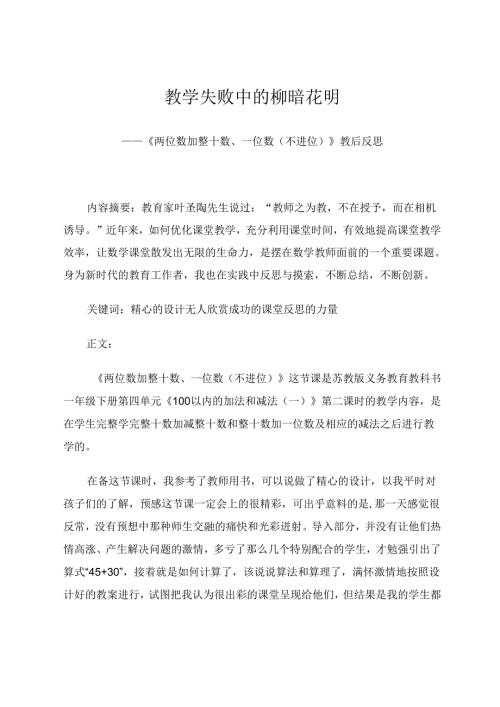 教学失败中的柳暗花明

——《两位数加整十数、一位数（不进位）》教后反思

内容摘要：教育家叶圣陶先生说过：“教师之为教，不在授予，而在相机诱导。”近年来，如何优化课堂教学，充分利用课堂时间，有效地提高课堂教学效率，让数学课堂散发出无限的生命力，是摆在数学教师面前的一个重要课题。身为新时代的教育工作者，我也在实践中反思与摸索，不断总结，不断创新。

关键词：精心的设计无人欣赏成功的课堂反思的力量

正文：

《两位数加整十数、一位数（不进位）》这节课是苏教版义务教育教科书一年级下册第四单元《100以内的加法和减法（一）》第二课时的教学内容，是在学生完整学完整十数加减整十数和整十数加一位数及相应的减法之后进行教学的。

在备这节课时，我参考了教师用书，可以说做了精心的设计，以我平时对孩子们的了解，预感这节课一定会上的很精彩，可出乎意料的是，那一天感觉很反常，没有预想中那种师生交融的痛快和光彩迸射。导入部分，并没有让他们热情高涨、产生解决问题的激情，多亏了那么几个特别配合的学生，才勉强引出了算式“45+30”，接着就是如何计算了，该说说算法和算理了，满怀激情地按照设计好的教案进行，试图把我认为很出彩的课堂呈现给他们，但结果是我的学生都